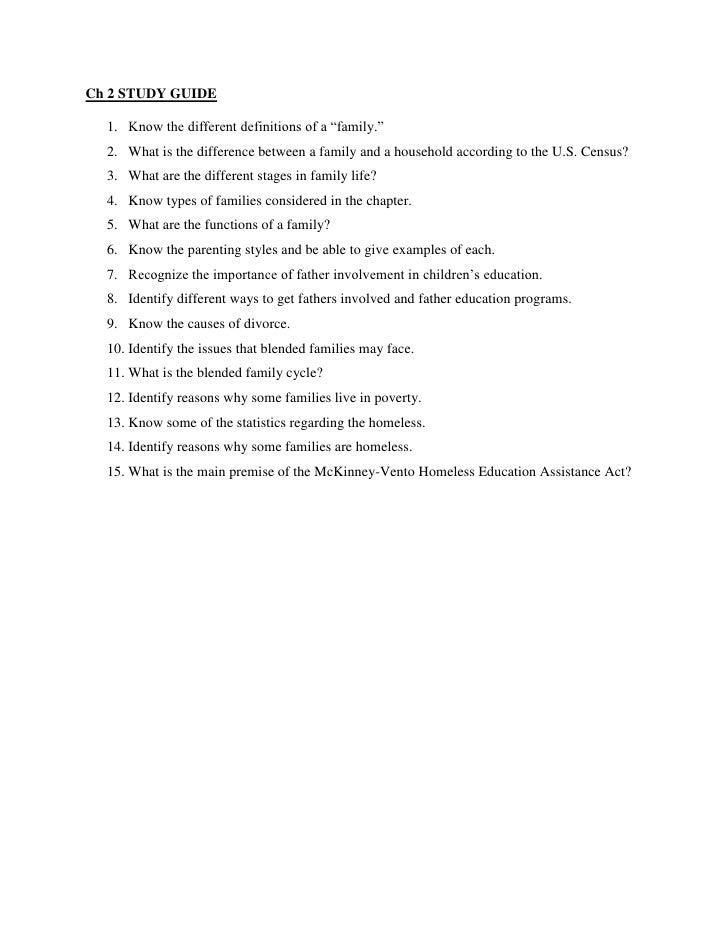 Ch 2 STUDY GUIDE

1. Know the different definitions of a “family.”
2. What is the difference between a family and a household according to the U.S. Census?
3. What are the different stages in family life?
4. Know types of families considered in the chapter.
5. What are the functions of a family?
6. Know the parenting styles and be able to give examples of each.
7. Recognize the importance of father involvement in children’s education.
8. Identify different ways to get fathers involved and father education programs.
9. Know the causes of divorce.
10. Identify the issues that blended families may face.
11. What is the blended family cycle?
12. Identify reasons why some families live in poverty.
13. Know some of the statistics regarding the homeless.
14. Identify reasons why some families are homeless.
15. What is the main premise of the McKinney-Vento Homeless Education Assistance Act?